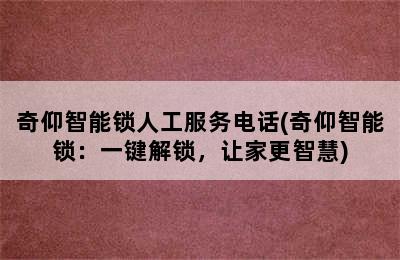 奇仰智能锁人工服务电话(奇仰智能锁：一键解锁，让家更智慧)